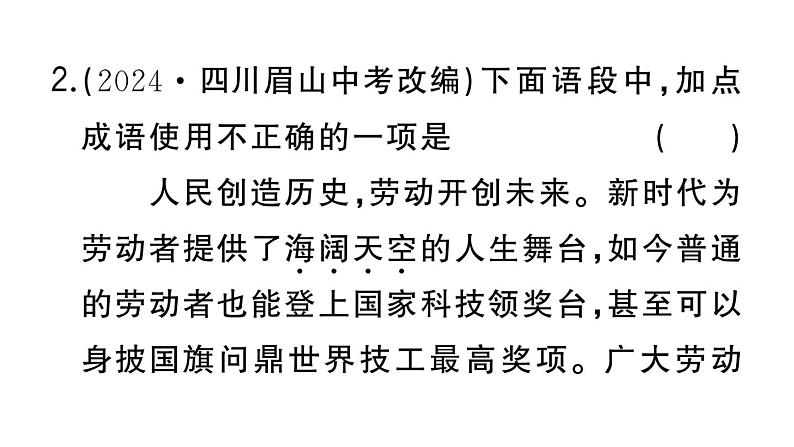 2.(2024·四川眉山中考改编)下面语段中,加点成语使用不正确的一项是　　　　(　　)

人民创造历史,劳动开创未来。新时代为劳动者提供了海阔天空的人生舞台,如今普通的劳动者也能登上国家科技领奖台,甚至可以身披国旗问鼎世界技工最高奖项。广大劳动